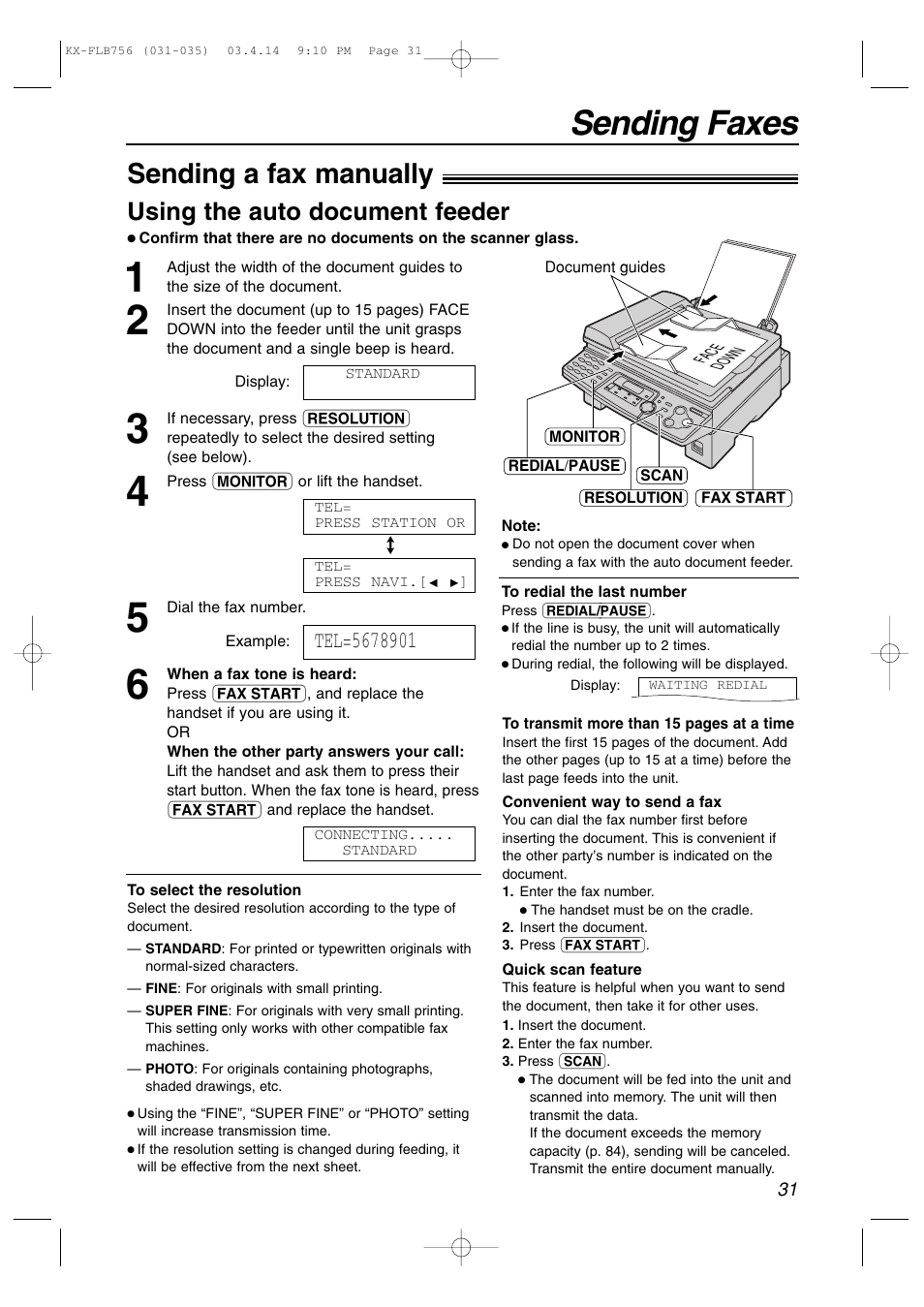 KX-FLB756 (031-035) 03.4.14 9:10 PM Page 31

Sending Faxes

Sending a fax manually

Using the auto document feeder

● Confirm that there are no documents on the scanner glass.

1 Adjust the width of the document guides to the size of the document.

2 Insert the document (up to 15 pages) FACE DOWN into the feeder until the unit grasps the document and a single beep is heard.

Display: STANDARD

3 If necessary, press RESOLUTION repeatedly to select the desired setting (see below).

4 Press MONITOR or lift the handset.

TEL=
PRESS STATION OR

TEL=
PRESS NAVI.[◄ ►]

5 Dial the fax number.

Example: TEL=5678901

6 When a fax tone is heard:
Press FAX START, and replace the handset if you are using it.
OR
When the other party answers your call:
Lift the handset and ask them to press their start button. When the fax tone is heard, press FAX START and replace the handset.

CONNECTING.....
STANDARD

To select the resolution
Select the desired resolution according to the type of document.

— STANDARD: For printed or typewritten originals with normal-sized characters.

— FINE: For originals with small printing.

— SUPER FINE: For originals with very small printing. This setting only works with other compatible fax machines.

— PHOTO: For originals containing photographs, shaded drawings, etc.

● Using the “FINE”, “SUPER FINE” or “PHOTO” setting will increase transmission time.
● If the resolution setting is changed during feeding, it will be effective from the next sheet.

Document guides

FACE DOWN

MONITOR
REDIAL/PAUSE
SCAN
RESOLUTION FAX START

Note:
● Do not open the document cover when sending a fax with the auto document feeder.

To redial the last number
Press REDIAL/PAUSE.
● If the line is busy, the unit will automatically redial the number up to 2 times.
● During redial, the following will be displayed.

Display: WAITING REDIAL

To transmit more than 15 pages at a time
Insert the first 15 pages of the document. Add the other pages (up to 15 at a time) before the last page feeds into the unit.

Convenient way to send a fax
You can dial the fax number first before inserting the document. This is convenient if the other party’s number is indicated on the document.
1. Enter the fax number.
● The handset must be on the cradle.
2. Insert the document.
3. Press FAX START.

Quick scan feature
This feature is helpful when you want to send the document, then take it for other uses.
1. Insert the document.
2. Enter the fax number.
3. Press SCAN.
● The document will be fed into the unit and scanned into memory. The unit will then transmit the data.
If the document exceeds the memory capacity (p. 84), sending will be canceled. Transmit the entire document manually.

31